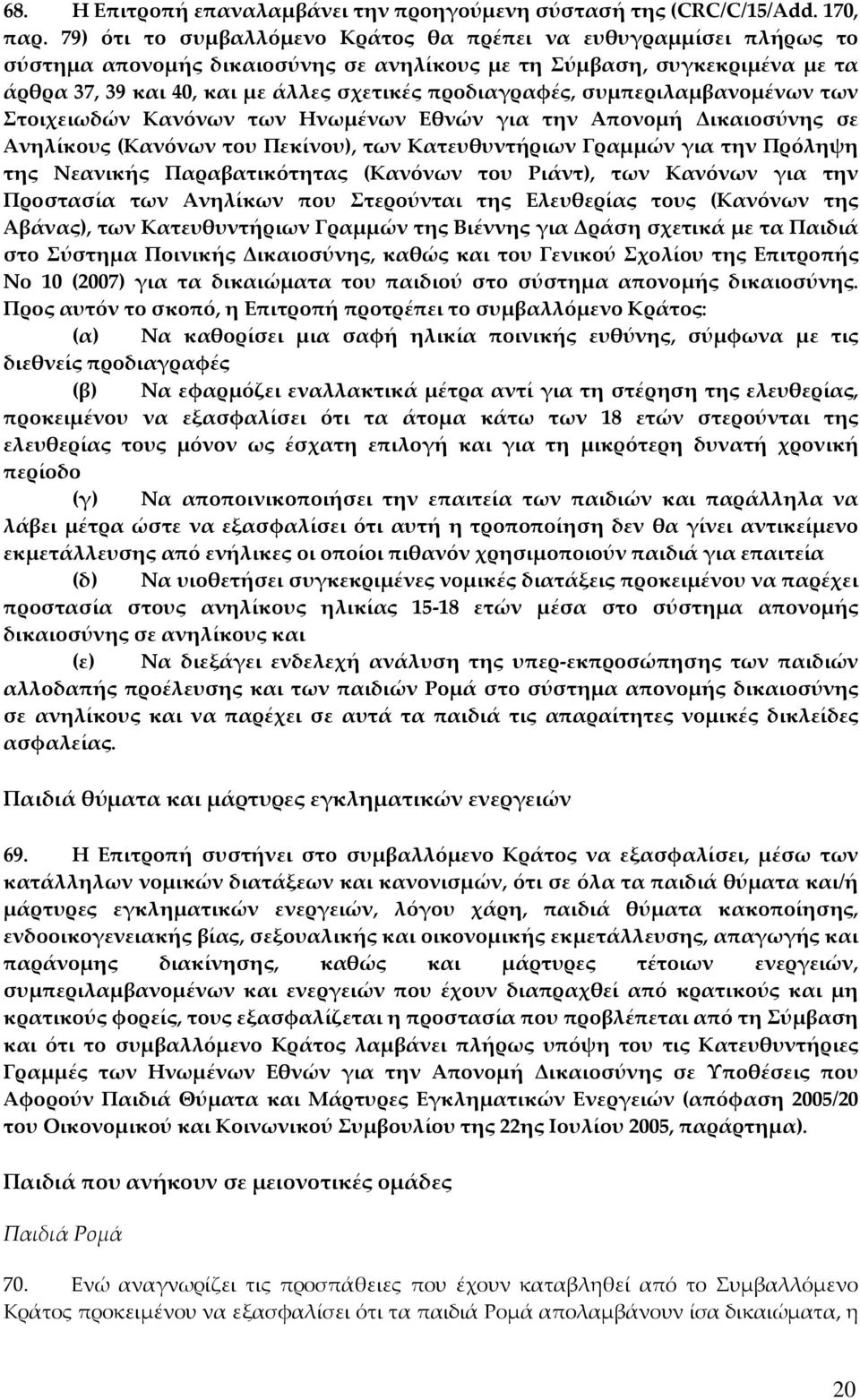 68. Η Επιτροπή επαναλαμβάνει την προηγούμενη σύστασή της (CRC/C/15/Add. 170, παρ. 79) ότι το συμβαλλόμενο Κράτος θα πρέπει να ευθυγραμμίσει πλήρως το σύστημα απονομής δικαιοσύνης σε ανηλίκους με τη Σύμβαση, συγκεκριμένα με τα άρθρα 37, 39 και 40, και με άλλες σχετικές προδιαγραφές, συμπεριλαμβανομένων των Στοιχειωδών Κανόνων των Ηνωμένων Εθνών για την Απονομή Δικαιοσύνης σε Ανηλίκους (Κανόνων του Πεκίνου), των Κατευθυντήριων Γραμμών για την Πρόληψη της Νεανικής Παραβατικότητας (Κανόνων του Ριάντ), των Κανόνων για την Προστασία των Ανηλίκων που Στερούνται της Ελευθερίας τους (Κανόνων της Αβάνας), των Κατευθυντήριων Γραμμών της Βιέννης για Δράση σχετικά με τα Παιδιά στο Σύστημα Ποινικής Δικαιοσύνης, καθώς και του Γενικού Σχολίου της Επιτροπής Νο 10 (2007) για τα δικαιώματα του παιδιού στο σύστημα απονομής δικαιοσύνης. Προς αυτόν το σκοπό, η Επιτροπή προτρέπει το συμβαλλόμενο Κράτος:

(α) Να καθορίσει μια σαφή ηλικία ποινικής ευθύνης, σύμφωνα με τις διεθνείς προδιαγραφές

(β) Να εφαρμόζει εναλλακτικά μέτρα αντί για τη στέρηση της ελευθερίας, προκειμένου να εξασφαλίσει ότι τα άτομα κάτω των 18 ετών στερούνται της ελευθερίας τους μόνον ως έσχατη επιλογή και για τη μικρότερη δυνατή χρονική περίοδο

(γ) Να αποποινικοποιήσει την επαιτεία των παιδιών και παράλληλα να λάβει μέτρα ώστε να εξασφαλίσει ότι αυτή η τροποποίηση δεν θα γίνει αντικείμενο εκμετάλλευσης από ενήλικες οι οποίοι πιθανόν χρησιμοποιούν παιδιά για επαιτεία

(δ) Να υιοθετήσει συγκεκριμένες νομικές διατάξεις προκειμένου να παρέχει προστασία στους ανηλίκους ηλικίας 15-18 ετών μέσα στο σύστημα απονομής δικαιοσύνης σε ανηλίκους και

(ε) Να διεξάγει ενδελεχή ανάλυση της υπερ-εκπροσώπησης των παιδιών αλλοδαπής προέλευσης και των παιδιών Ρομά στο σύστημα απονομής δικαιοσύνης σε ανηλίκους και να παρέχει σε αυτά τα παιδιά τις απαραίτητες νομικές δικλείδες ασφαλείας.

Παιδιά θύματα και μάρτυρες εγκληματικών ενεργειών

69. Η Επιτροπή συστήνει στο συμβαλλόμενο Κράτος να εξασφαλίσει, μέσω των κατάλληλων νομικών διατάξεων και κανονισμών, ότι σε όλα τα παιδιά θύματα και/ή μάρτυρες εγκληματικών ενεργειών, λόγου χάρη, παιδιά θύματα κακοποίησης, ενδοοικογενειακής βίας, σεξουαλικής και οικονομικής εκμετάλλευσης, απαγωγής και παράνομης διακίνησης, καθώς και μάρτυρες τέτοιων ενεργειών, συμπεριλαμβανομένων και ενεργειών που έχουν διαπραχθεί από κρατικούς και μη κρατικούς φορείς, τους εξασφαλίζεται η προστασία που προβλέπεται από τη Σύμβαση και ότι το συμβαλλόμενο Κράτος λαμβάνει πλήρως υπόψη του τις Κατευθυντήριες Γραμμές των Ηνωμένων Εθνών για την Απονομή Δικαιοσύνης σε Υποθέσεις που Αφορούν Παιδιά Θύματα και Μάρτυρες Εγκληματικών Ενεργειών (απόφαση 2005/20 του Οικονομικού και Κοινωνικού Συμβουλίου της 22ης Ιουλίου 2005, παράρτημα).

Παιδιά που ανήκουν σε μειονοτικές ομάδες

Παιδιά Ρομά

70. Ενώ αναγνωρίζει τις προσπάθειες που έχουν καταβληθεί από το Συμβαλλόμενο Κράτος προκειμένου να εξασφαλίσει ότι τα παιδιά Ρομά απολαμβάνουν ίσα δικαιώματα, η

20